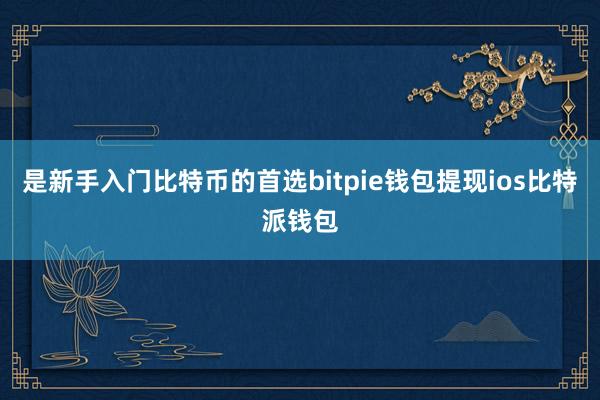 是新手入门比特币的首选bitpie钱包提现ios比特派钱包